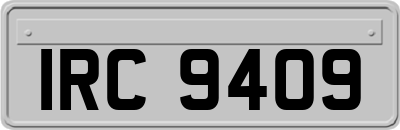 IRC 9409